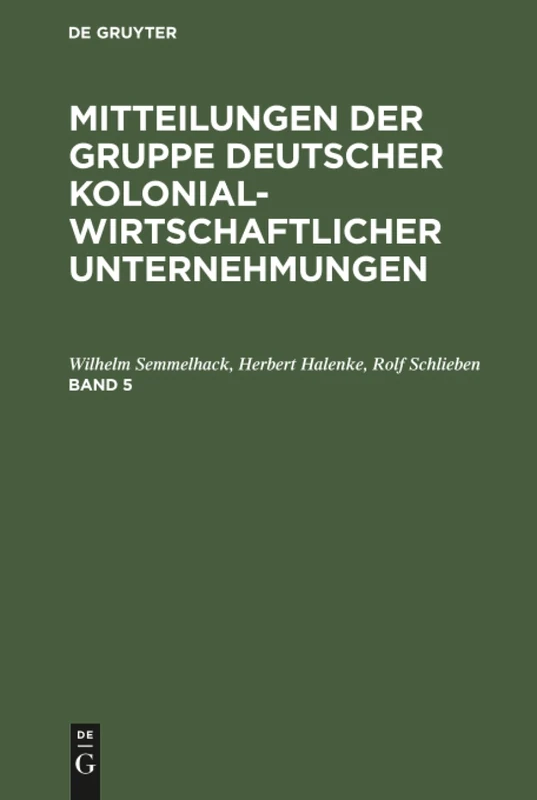 DE GRUYTER

MITTEILUNGEN DER GRUPPE DEUTSCHER KOLONIAL-WIRTSCHAFTLICHER UNTERNEHMUNGEN

Wilhelm Semmelhack, Herbert Halenke, Rolf Schlieben
BAND 5

DE
G